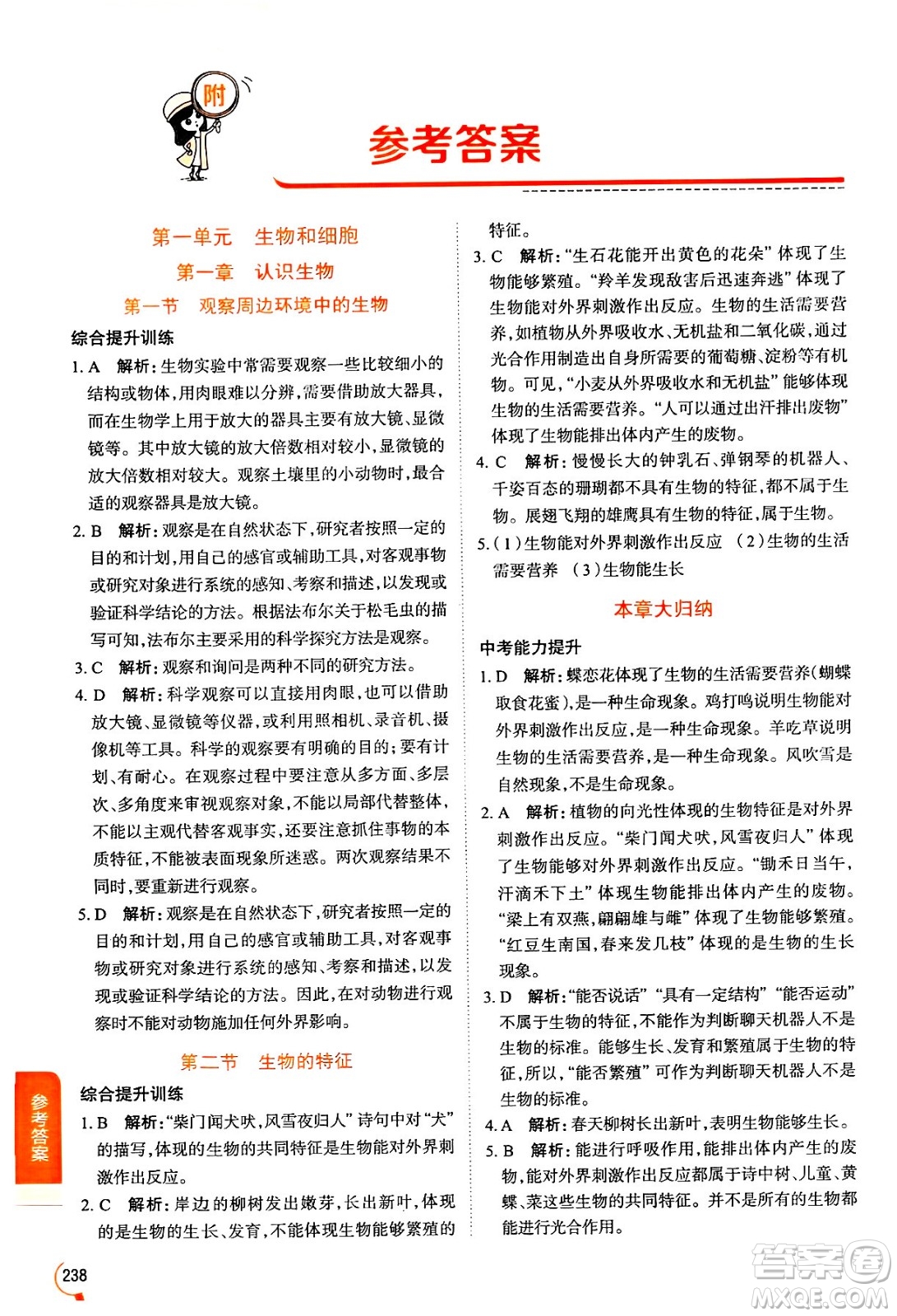 附

参考答案

第一单元　生物和细胞

第一章　认识生物

第一节　观察周边环境中的生物

综合提升训练

1. A　解析：生物实验中常需要观察一些比较细小的结构或物体，用肉眼难以分辨，需要借助放大器具，而在生物学上用于放大的器具主要有放大镜、显微镜等。其中放大镜的放大倍数相对较小，显微镜的放大倍数相对较大。观察土壤里的小动物时，最合适的观察器具是放大镜。

2. B　解析：观察是在自然状态下，研究者按照一定的目的和计划，用自己的感官或辅助工具，对客观事物或研究对象进行系统的感知、考察和描述，以发现或验证科学结论的方法。根据法布尔关于松毛虫的描写可知，法布尔主要采用的科学探究方法是观察。

3. C　解析：观察和询问是两种不同的研究方法。

4. D　解析：科学观察可以直接用肉眼，也可以借助放大镜、显微镜等仪器，或利用照相机、录音机、摄像机等工具。科学的观察要有明确的目的；要有计划、有耐心。在观察过程中要注意从多方面、多层次、多角度来审视观察对象，不能以局部代替整体，不能以主观代替客观事实，还要注意抓住事物的本质特征，不能被表面现象所迷惑。两次观察结果不同时，要重新进行观察。

5. D　解析：观察是在自然状态下，研究者按照一定的目的和计划，用自己的感官或辅助工具，对客观事物或研究对象进行系统的感知、考察和描述，以发现或验证科学结论的方法。因此，在对动物进行观察时不能对动物施加任何外界影响。

第二节　生物的特征

综合提升训练

1. B　解析：“柴门闻犬吠，风雪夜归人”诗句中对“犬”的描写，体现的生物的共同特征是生物能对外界刺激作出反应。

2. C　解析：岸边的柳树发出嫩芽，长出新叶，体现的是生物的生长、发育，不能体现生物能够繁殖的特征。

3. C　解析：“生石花能开出黄色的花朵”体现了生物能够繁殖。“羚羊发现敌害后迅速奔逃”体现了生物能对外界刺激作出反应。生物的生活需要营养，如植物从外界吸收水、无机盐和二氧化碳，通过光合作用制造出自身所需要的葡萄糖、淀粉等有机物。可见，“小麦从外界吸收水和无机盐”能够体现生物的生活需要营养。“人可以通过出汗排出废物”体现了生物能排出体内产生的废物。

4. C　解析：慢慢长大的钟乳石、弹钢琴的机器人、千姿百态的珊瑚都不具有生物的特征，都不属于生物。展翅飞翔的雄鹰具有生物的特征，属于生物。

5. (1)生物能对外界刺激作出反应　(2)生物的生活需要营养　(3)生物能生长

本章大归纳

中考能力提升

1. D　解析：蝶恋花体现了生物的生活需要营养(蝴蝶取食花蜜)，是一种生命现象。鸡打鸣说明生物能对外界刺激作出反应，是一种生命现象。羊吃草说明生物的生活需要营养，是一种生命现象。风吹雪是自然现象，不是生命现象。

2. A　解析：植物的向光性体现的生物特征是对外界刺激作出反应。“柴门闻犬吠，风雪夜归人”体现了生物能够对外界刺激作出反应。“锄禾日当午，汗滴禾下土”体现生物能排出体内产生的废物。“梁上有双燕，翩翩雄与雌”体现了生物能够繁殖。“红豆生南国，春来发几枝”体现的是生物的生长现象。

3. D　解析：“能否说话”“具有一定结构”“能否运动”不属于生物的特征，不能作为判断聊天机器人不是生物的标准。能够生长、发育和繁殖属于生物的特征，所以，“能否繁殖”可作为判断聊天机器人不是生物的标准。

4. A　解析：春天柳树长出新叶，表明生物能够生长。

5. B　解析：能进行呼吸作用，能排出体内产生的废物，能对外界刺激作出反应都属于诗中树、儿童、黄蝶、菜这些生物的共同特征。并不是所有的生物都能进行光合作用。

参考答案

238

答案圈 MXQE.COM